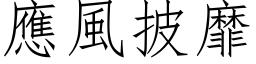 應風披靡